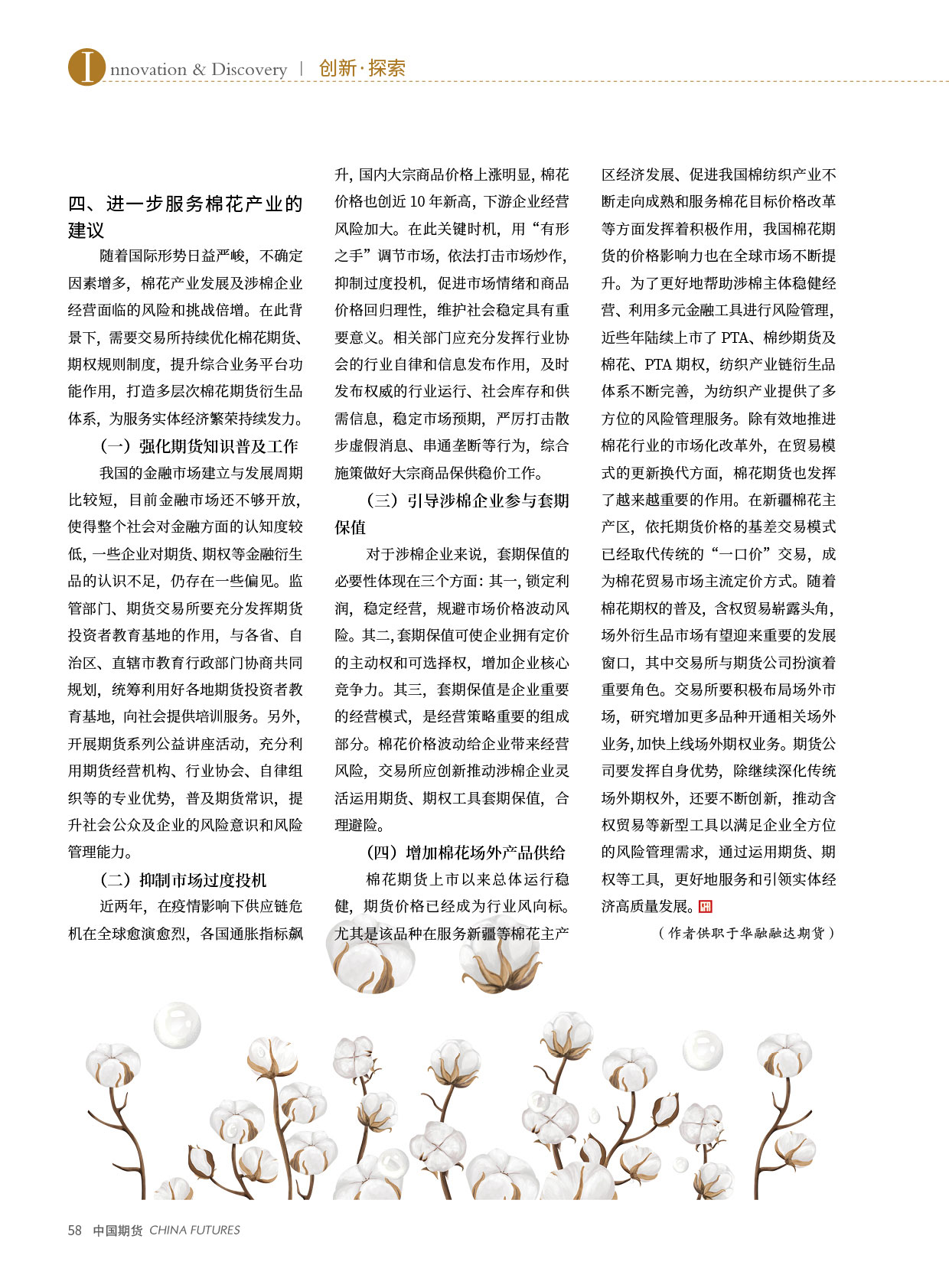 Innovation & Discovery | 创新·探索

四、进一步服务棉花产业的建议

随着国际形势日益严峻，不确定因素增多，棉花产业发展及涉棉企业经营面临的风险和挑战倍增。在此背景下，需要交易所持续优化棉花期货、期权规则制度，提升综合业务平台功能作用，打造多层次棉花期货衍生品体系，为服务实体经济繁荣持续发力。

（一）强化期货知识普及工作

我国的金融市场建立与发展周期比较短，目前金融市场还不够开放，使得整个社会对金融方面的认知度较低，一些企业对期货、期权等金融衍生品的认识不足，仍存在一些偏见。监管部门、期货交易所要充分发挥期货投资者教育基地的作用，与各省、自治区、直辖市教育行政部门协商共同规划，统筹利用好各地期货投资者教育基地，向社会提供培训服务。另外，开展期货系列公益讲座活动，充分利用期货经营机构、行业协会、自律组织等的专业优势，普及期货常识，提升社会公众及企业的风险意识和风险管理能力。

（二）抑制市场过度投机

近两年，在疫情影响下供应链危机在全球愈演愈烈，各国通胀指标飙升，国内大宗商品价格上涨明显，棉花价格也创近 10 年新高，下游企业经营风险加大。在此关键时机，用“有形之手”调节市场，依法打击市场炒作，抑制过度投机，促进市场情绪和商品价格回归理性，维护社会稳定具有重要意义。相关部门应充分发挥行业协会的行业自律和信息发布作用，及时发布权威的行业运行、社会库存和供需信息，稳定市场预期，严厉打击散步虚假消息、串通垄断等行为，综合施策做好大宗商品保供稳价工作。

（三）引导涉棉企业参与套期保值

对于涉棉企业来说，套期保值的必要性体现在三个方面：其一，锁定利润，稳定经营，规避市场价格波动风险。其二，套期保值可使企业拥有定价的主动权和可选择权，增加企业核心竞争力。其三，套期保值是企业重要的经营模式，是经营策略重要的组成部分。棉花价格波动给企业带来经营风险，交易所应创新推动涉棉企业灵活运用期货、期权工具套期保值，合理避险。

（四）增加棉花场外产品供给

棉花期货上市以来总体运行稳健，期货价格已经成为行业风向标。尤其是该品种在服务新疆等棉花主产区经济发展、促进我国棉纺织产业不断走向成熟和服务棉花目标价格改革等方面发挥着积极作用，我国棉花期货的价格影响力也在全球市场不断提升。为了更好地帮助涉棉主体稳健经营、利用多元金融工具进行风险管理，近些年陆续上市了 PTA、棉纱期货及棉花、PTA 期权，纺织产业链衍生品体系不断完善，为纺织产业提供了多方位的风险管理服务。除有效地推进棉花行业的市场化改革外，在贸易模式的更新换代方面，棉花期货也发挥了越来越重要的作用。在新疆棉花主产区，依托期货价格的基差交易模式已经取代传统的“一口价”交易，成为棉花贸易市场主流定价方式。随着棉花期权的普及，含权贸易崭露头角，场外衍生品市场有望迎来重要的发展窗口，其中交易所与期货公司扮演着重要角色。交易所要积极布局场外市场，研究增加更多品种开通相关场外业务，加快上线场外期权业务。期货公司要发挥自身优势，除继续深化传统场外期权外，还要不断创新，推动含权贸易等新型工具以满足企业全方位的风险管理需求，通过运用期货、期权等工具，更好地服务和引领实体经济高质量发展。

（作者供职于华融融达期货）

58 中国期货 CHINA FUTURES